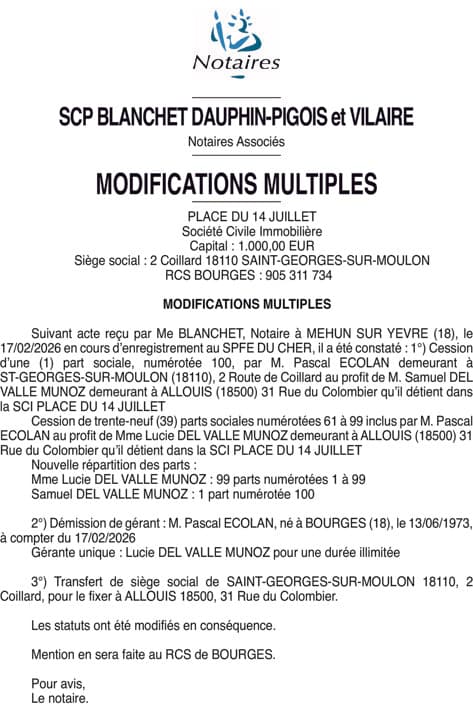 Notaires

SCP BLANCHET DAUPHIN-PIGOIS et VILAIRE

Notaires Associés

MODIFICATIONS MULTIPLES

PLACE DU 14 JUILLET
Société Civile Immobilière
Capital : 1.000,00 EUR
Siège social : 2 Coillard 18110 SAINT-GEORGES-SUR-MOULON
RCS BOURGES : 905 311 734

MODIFICATIONS MULTIPLES

Suivant acte reçu par Me BLANCHET, Notaire à MEHUN SUR YEVRE (18), le 17/02/2026 en cours d'enregistrement au SPFE DU CHER, il a été constaté : 1°) Cession d'une (1) part sociale, numérotée 100, par M. Pascal ECOLAN demeurant à ST-GEORGES-SUR-MOULON (18110), 2 Route de Coillard au profit de M. Samuel DEL VALLE MUNOZ demeurant à ALLOUIS (18500) 31 Rue du Colombier qu'il détient dans la SCI PLACE DU 14 JUILLET

Cession de trente-neuf (39) parts sociales numérotées 61 à 99 inclus par M. Pascal ECOLAN au profit de Mme Lucie DEL VALLE MUNOZ demeurant à ALLOUIS (18500) 31 Rue du Colombier qu'il détient dans la SCI PLACE DU 14 JUILLET

Nouvelle répartition des parts :
Mme Lucie DEL VALLE MUNOZ : 99 parts numérotées 1 à 99
Samuel DEL VALLE MUNOZ : 1 part numérotée 100

2°) Démission de gérant : M. Pascal ECOLAN, né à BOURGES (18), le 13/06/1973, à compter du 17/02/2026
Gérante unique : Lucie DEL VALLE MUNOZ pour une durée illimitée

3°) Transfert de siège social de SAINT-GEORGES-SUR-MOULON 18110, 2 Coillard, pour le fixer à ALLOUIS 18500, 31 Rue du Colombier.

Les statuts ont été modifiés en conséquence.

Mention en sera faite au RCS de BOURGES.

Pour avis,
Le notaire.